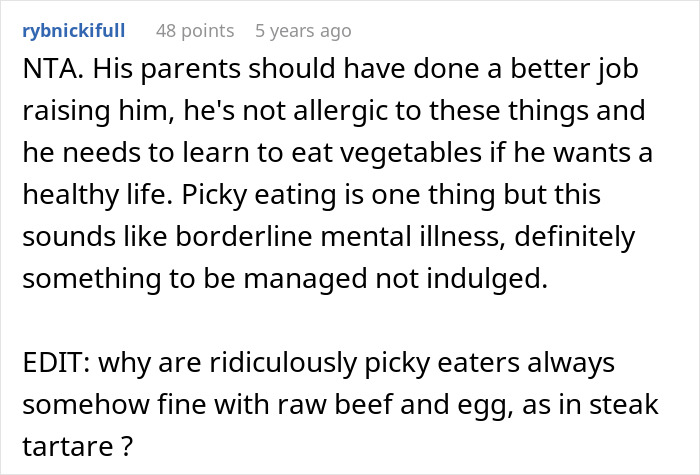 rybnickifull 48 points 5 years ago

NTA. His parents should have done a better job raising him, he's not allergic to these things and he needs to learn to eat vegetables if he wants a healthy life. Picky eating is one thing but this sounds like borderline mental illness, definitely something to be managed not indulged.

EDIT: why are ridiculously picky eaters always somehow fine with raw beef and egg, as in steak tartare ?